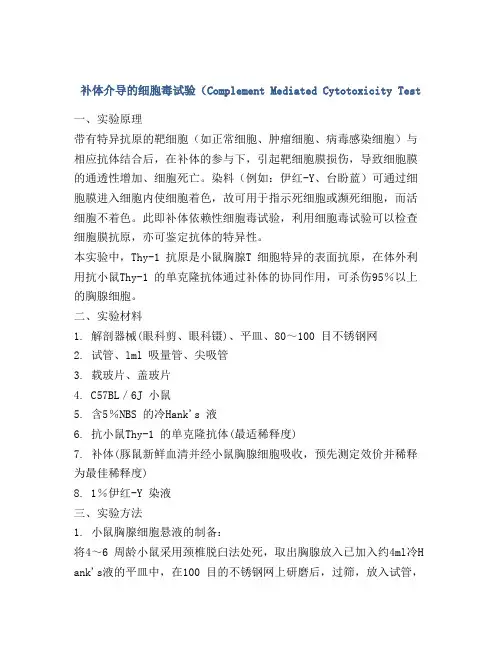 补体介导的细胞毒试验（Complement Mediated Cytotoxicity Test

一、实验原理

带有特异抗原的靶细胞（如正常细胞、肿瘤细胞、病毒感染细胞）与相应抗体结合后，在补体的参与下，引起靶细胞膜损伤，导致细胞膜的通透性增加、细胞死亡。染料（例如：伊红-Y、台盼蓝）可通过细胞膜进入细胞内使细胞着色，故可用于指示死细胞或濒死细胞，而活细胞不着色。此即补体依赖性细胞毒试验，利用细胞毒试验可以检查细胞膜抗原，亦可鉴定抗体的特异性。

本实验中，Thy-1 抗原是小鼠胸腺T 细胞特异的表面抗原，在体外利用抗小鼠Thy-1 的单克隆抗体通过补体的协同作用，可杀伤95%以上的胸腺细胞。

二、实验材料

1. 解剖器械(眼科剪、眼科镊)、平皿、80～100 目不锈钢网

2. 试管、1ml 吸量管、尖吸管

3. 载玻片、盖玻片

4. C57BL／6J 小鼠

5. 含5%NBS 的冷Hank's 液

6. 抗小鼠Thy-1 的单克隆抗体(最适稀释度)

7. 补体(豚鼠新鲜血清并经小鼠胸腺细胞吸收，预先测定效价并稀释为最佳稀释度)

8. 1%伊红-Y 染液

三、实验方法

1. 小鼠胸腺细胞悬液的制备：

将4～6 周龄小鼠采用颈椎脱臼法处死，取出胸腺放入已加入约4ml冷Hank's液的平皿中，在100 目的不锈钢网上研磨后，过筛，放入试管，